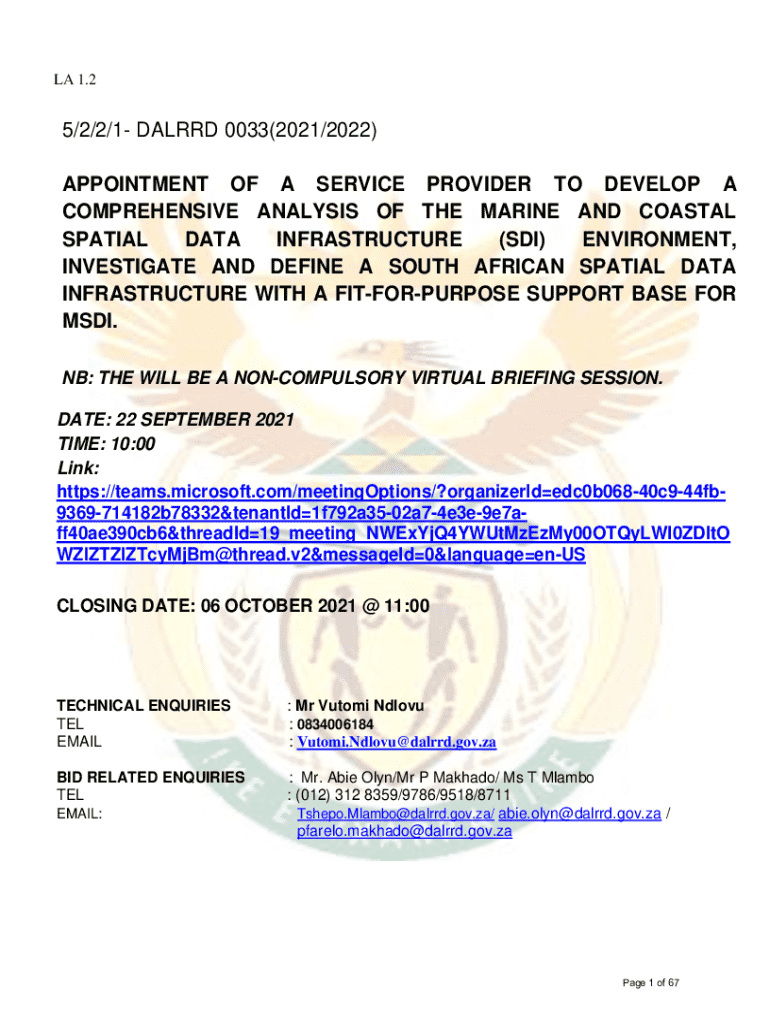 LA 1.2

5/2/2/1- DALRRD 0033(2021/2022)

APPOINTMENT OF A SERVICE PROVIDER TO DEVELOP A COMPREHENSIVE ANALYSIS OF THE MARINE AND COASTAL SPATIAL DATA INFRASTRUCTURE (SDI) ENVIRONMENT, INVESTIGATE AND DEFINE A SOUTH AFRICAN SPATIAL DATA INFRASTRUCTURE WITH A FIT-FOR-PURPOSE SUPPORT BASE FOR MSDI.

NB: THE WILL BE A NON-COMPULSORY VIRTUAL BRIEFING SESSION.

DATE: 22 SEPTEMBER 2021
TIME: 10:00
Link:
https://teams.microsoft.com/meetingOptions/?organizerId=edc0b068-40c9-44fb-9369-714182b78332&tenantId=1f792a35-02a7-4e3e-9e7a-ff40ae390cb6&threadId=19_meeting_NWExYjQ4YWUtMzEzMy00OTQyLWI0ZDItOWZlZTZlZTcyMjBm@thread.v2&messageId=0&language=en-US

CLOSING DATE: 06 OCTOBER 2021 @ 11:00

TECHNICAL ENQUIRIES : Mr Vutomi Ndlovu
TEL : 0834006184
EMAIL : Vutomi.Ndlovu@dalrrd.gov.za

BID RELATED ENQUIRIES : Mr. Abie Olyn/Mr P Makhado/ Ms T Mlambo
TEL : (012) 312 8359/9786/9518/8711
EMAIL: Tshepo.Mlambo@dalrrd.gov.za/ abie.olyn@dalrrd.gov.za / pfarelo.makhado@dalrrd.gov.za

Page 1 of 67